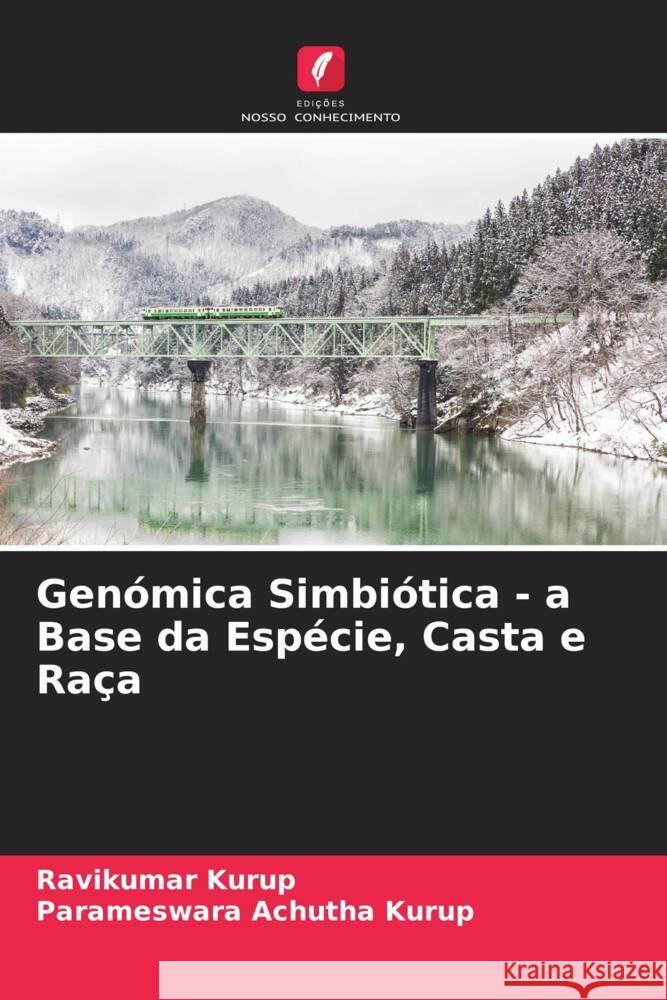 EDIÇÕES
NOSSO CONHECIMENTO

Genómica Simbiótica - a Base da Espécie, Casta e Raça

Ravikumar Kurup
Parameswara Achutha Kurup